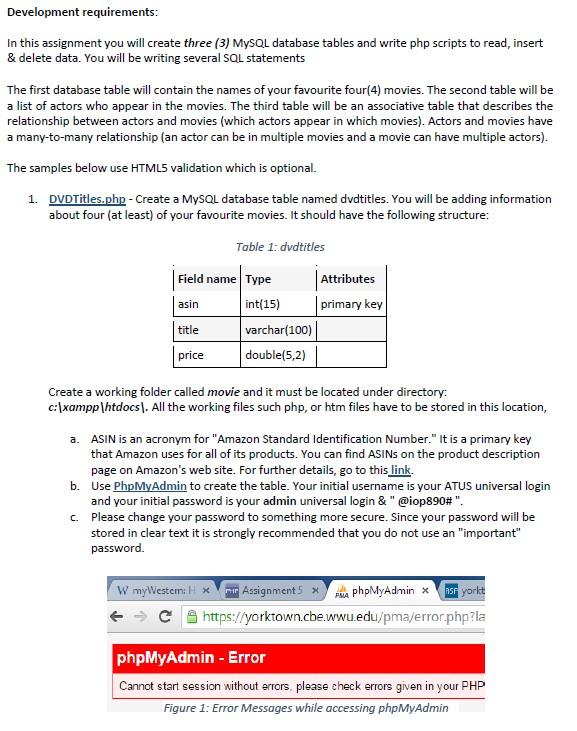 Development requirements:

In this assignment you will create three (3) MySQL database tables and write php scripts to read, insert & delete data. You will be writing several SQL statements

The first database table will contain the names of your favourite four(4) movies. The second table will be a list of actors who appear in the movies. The third table will be an associative table that describes the relationship between actors and movies (which actors appear in which movies). Actors and movies have a many-to-many relationship (an actor can be in multiple movies and a movie can have multiple actors).

The samples below use HTML5 validation which is optional.

1. DVDTitles.php - Create a MySQL database table named dvdtitles. You will be adding information about four (at least) of your favourite movies. It should have the following structure:

Table 1: dvdtitles

| Field name | Type | Attributes |
|---|---|---|
| asin | int(15) | primary key |
| title | varchar(100) | |
| price | double(5,2) | |

Create a working folder called movie and it must be located under directory: c:\xampp\htdocs\. All the working files such php, or htm files have to be stored in this location,

a. ASIN is an acronym for "Amazon Standard Identification Number." It is a primary key that Amazon uses for all of its products. You can find ASINs on the product description page on Amazon's web site. For further details, go to this link.

b. Use PhpMyAdmin to create the table. Your initial username is your ATUS universal login and your initial password is your admin universal login & " @iop890# ".

c. Please change your password to something more secure. Since your password will be stored in clear text it is strongly recommended that you do not use an "important" password.

W myWestern: H × Assignment 5 × phpMyAdmin × yorkt

https://yorktown.cbe.wwu.edu/pma/error.php?la

phpMyAdmin - Error

Cannot start session without errors, please check errors given in your PHP

Figure 1: Error Messages while accessing phpMyAdmin